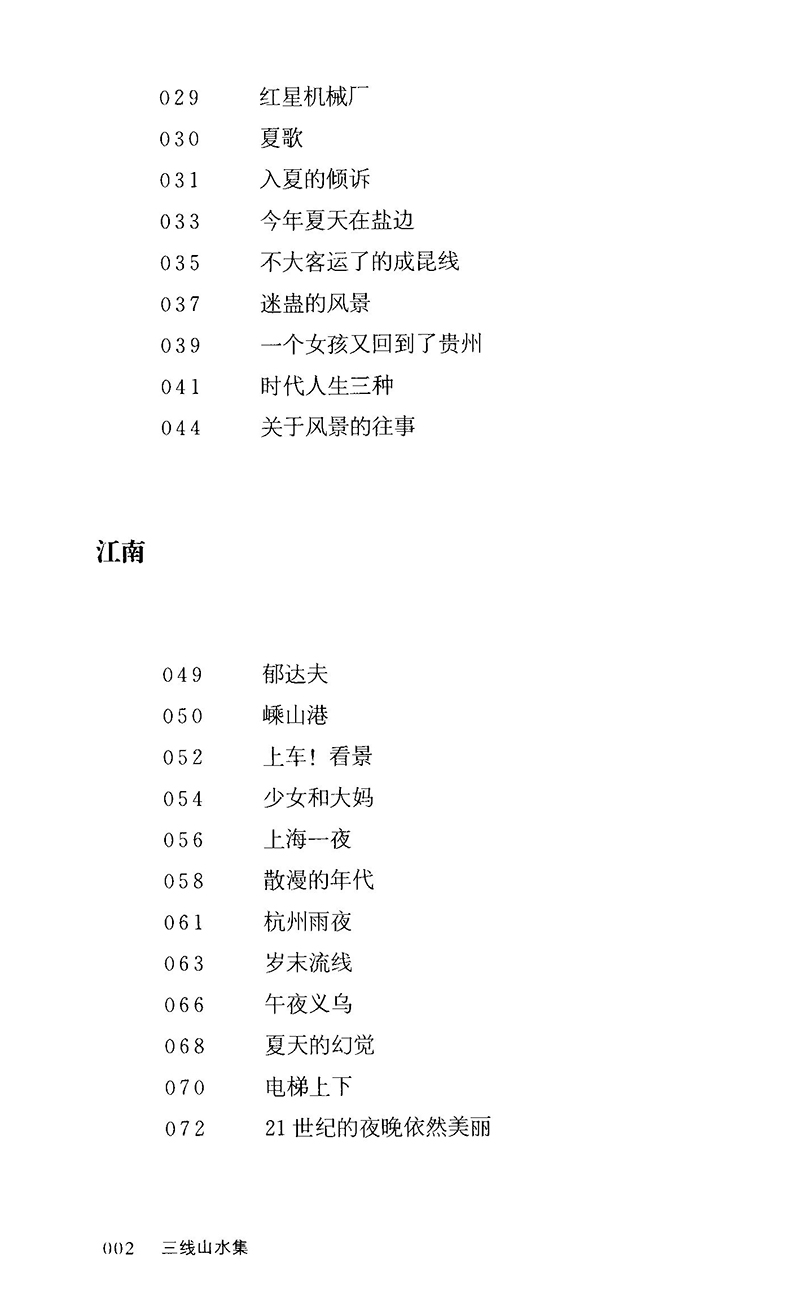 029 红星机械厂
030 夏歌
031 入夏的倾诉
033 今年夏天在盐边
035 不大客运了的成昆线
037 迷蛊的风景
039 一个女孩又回到了贵州
041 时代人生三种
044 关于风景的往事

江南

049 郁达夫
050 嵊山港
052 上车！看景
054 少女和大妈
056 上海一夜
058 散漫的年代
061 杭州雨夜
063 岁末流线
066 午夜义乌
068 夏天的幻觉
070 电梯上下
072 21世纪的夜晚依然美丽

002 三线山水集